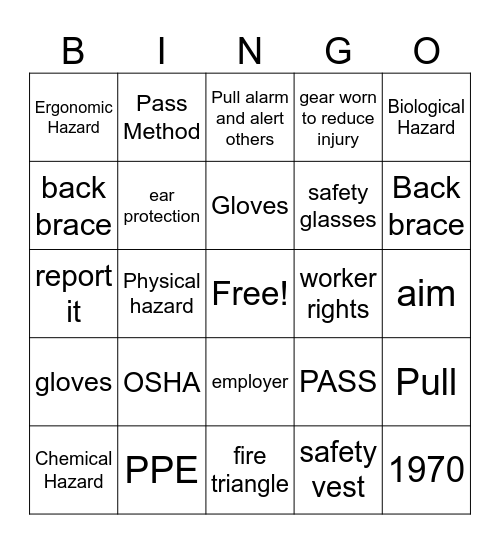 | B | I | N | G | O |
|---|---|---|---|---|
| Ergonomic Hazard | Pass Method | Pull alarm and alert others | gear worn to reduce injury | Biological Hazard |
| back brace | ear protection | Gloves | safety glasses | Back brace |
| report it | Physical hazard | Free! | worker rights | aim |
| gloves | OSHA | employer | PASS | Pull |
| Chemical Hazard | PPE | fire triangle | safety vest | 1970 |